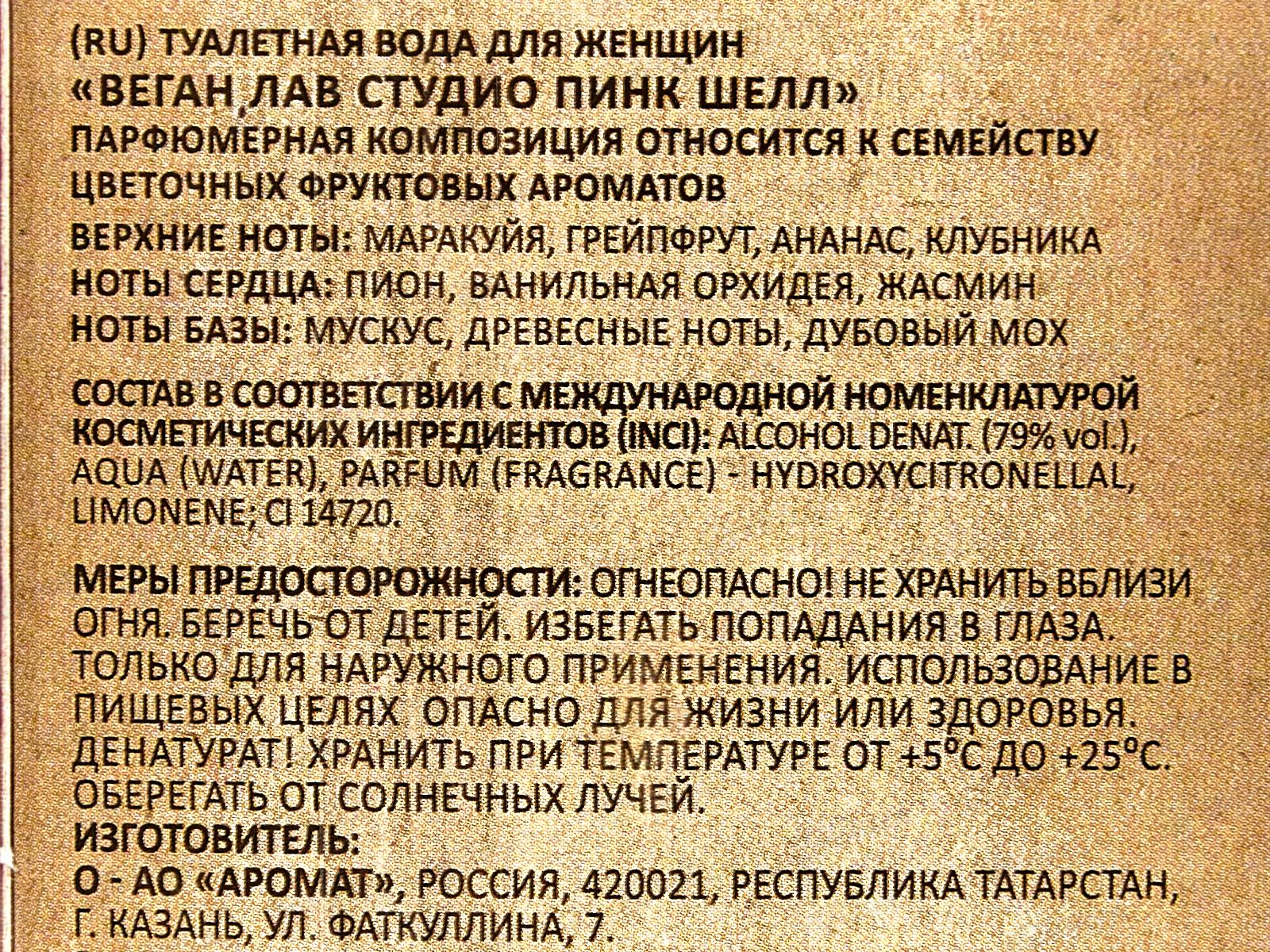 (RU) ТУАЛЕТНАЯ ВОДА ДЛЯ ЖЕНЩИН
«ВЕГАН,ЛАВ СТУДИО ПИНК ШЕЛЛ»
ПАРФЮМЕРНАЯ КОМПОЗИЦИЯ ОТНОСИТСЯ К СЕМЕЙСТВУ ЦВЕТОЧНЫХ ФРУКТОВЫХ АРОМАТОВ

ВЕРХНИЕ НОТЫ: МАРАКУЙЯ, ГРЕЙПФРУТ, АНАНАС, КЛУБНИКА
НОТЫ СЕРДЦА: ПИОН, ВАНИЛЬНАЯ ОРХИДЕЯ, ЖАСМИН
НОТЫ БАЗЫ: МУСКУС, ДРЕВЕСНЫЕ НОТЫ, ДУБОВЫЙ МОХ

СОСТАВ В СООТВЕТСТВИИ С МЕЖДУНАРОДНОЙ НОМЕНКЛАТУРОЙ КОСМЕТИЧЕСКИХ ИНГРЕДИЕНТОВ (INCI): ALCOHOL DENAT. (79% vol.), AQUA (WATER), PARFUM (FRAGRANCE) - HYDROXYCITRONELLAL, LIMONENE; CI 14720.

МЕРЫ ПРЕДОСТОРОЖНОСТИ: ОГНЕОПАСНО! НЕ ХРАНИТЬ ВБЛИЗИ ОГНЯ. БЕРЕЧЬ ОТ ДЕТЕЙ. ИЗБЕГАТЬ ПОПАДАНИЯ В ГЛАЗА. ТОЛЬКО ДЛЯ НАРУЖНОГО ПРИМЕНЕНИЯ. ИСПОЛЬЗОВАНИЕ В ПИЩЕВЫХ ЦЕЛЯХ ОПАСНО ДЛЯ ЖИЗНИ ИЛИ ЗДОРОВЬЯ. ДЕНАТУРАТ! ХРАНИТЬ ПРИ ТЕМПЕРАТУРЕ ОТ +5°С ДО +25°С. ОБЕРЕГАТЬ ОТ СОЛНЕЧНЫХ ЛУЧЕЙ.
ИЗГОТОВИТЕЛЬ:
О - АО «АРОМАТ», РОССИЯ, 420021, РЕСПУБЛИКА ТАТАРСТАН, Г. КАЗАНЬ, УЛ. ФАТКУЛЛИНА, 7.